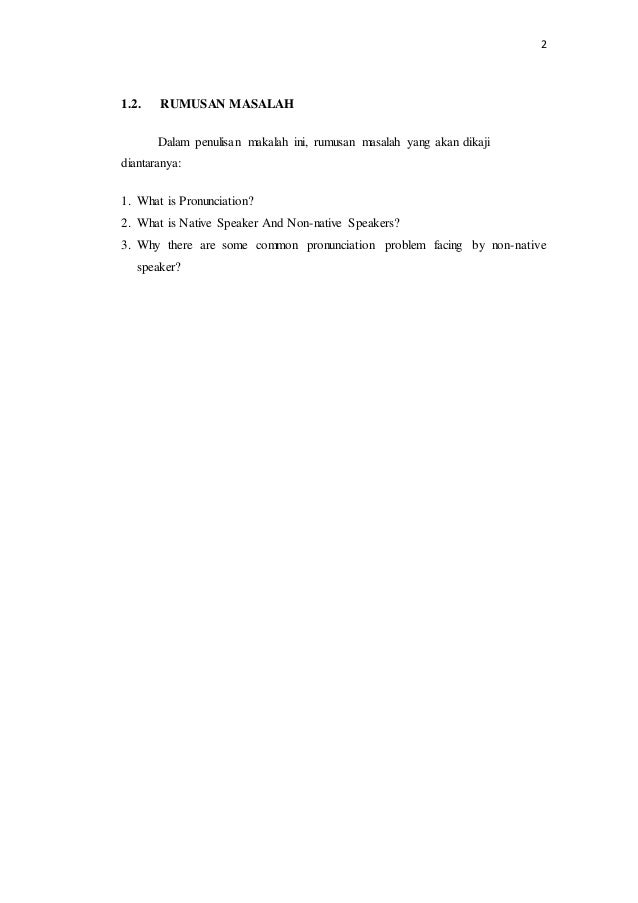 2

1.2. RUMUSAN MASALAH

Dalam penulisan makalah ini, rumusan masalah yang akan dikaji diantaranya:

1. What is Pronunciation?
2. What is Native Speaker And Non-native Speakers?
3. Why there are some common pronunciation problem facing by non-native speaker?